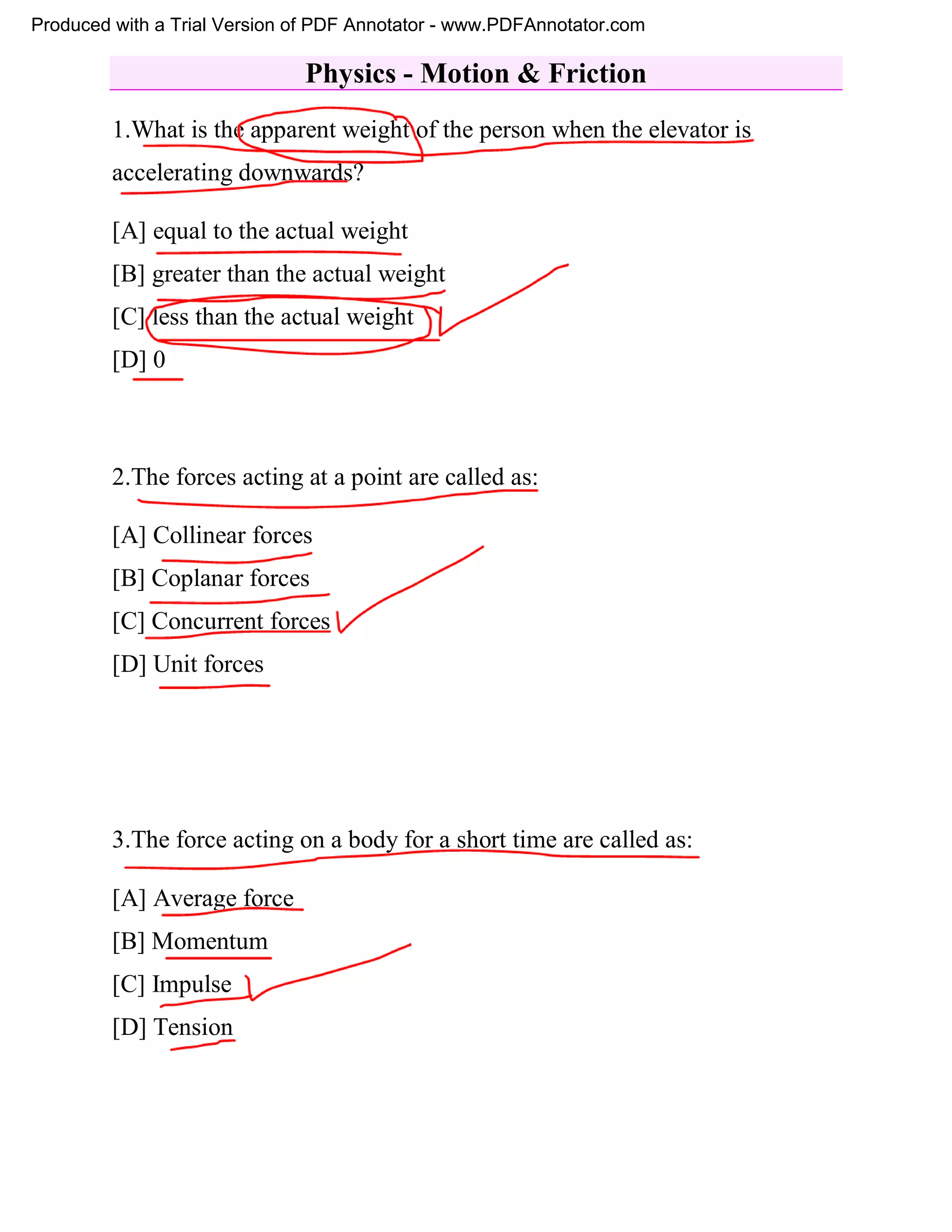 Produced with a Trial Version of PDF Annotator - www.PDFAnnotator.com

Physics - Motion & Friction

1.What is the apparent weight of the person when the elevator is accelerating downwards?

[A] equal to the actual weight

[B] greater than the actual weight

[C] less than the actual weight

[D] 0

2.The forces acting at a point are called as:

[A] Collinear forces

[B] Coplanar forces

[C] Concurrent forces

[D] Unit forces

3.The force acting on a body for a short time are called as:

[A] Average force

[B] Momentum

[C] Impulse

[D] Tension